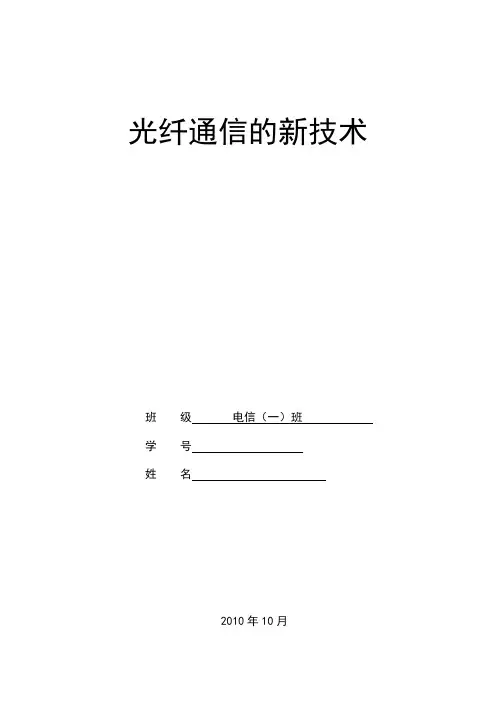 光纤通信的新技术

班 级 电信（一）班

学 号

姓 名

2010 年 10 月